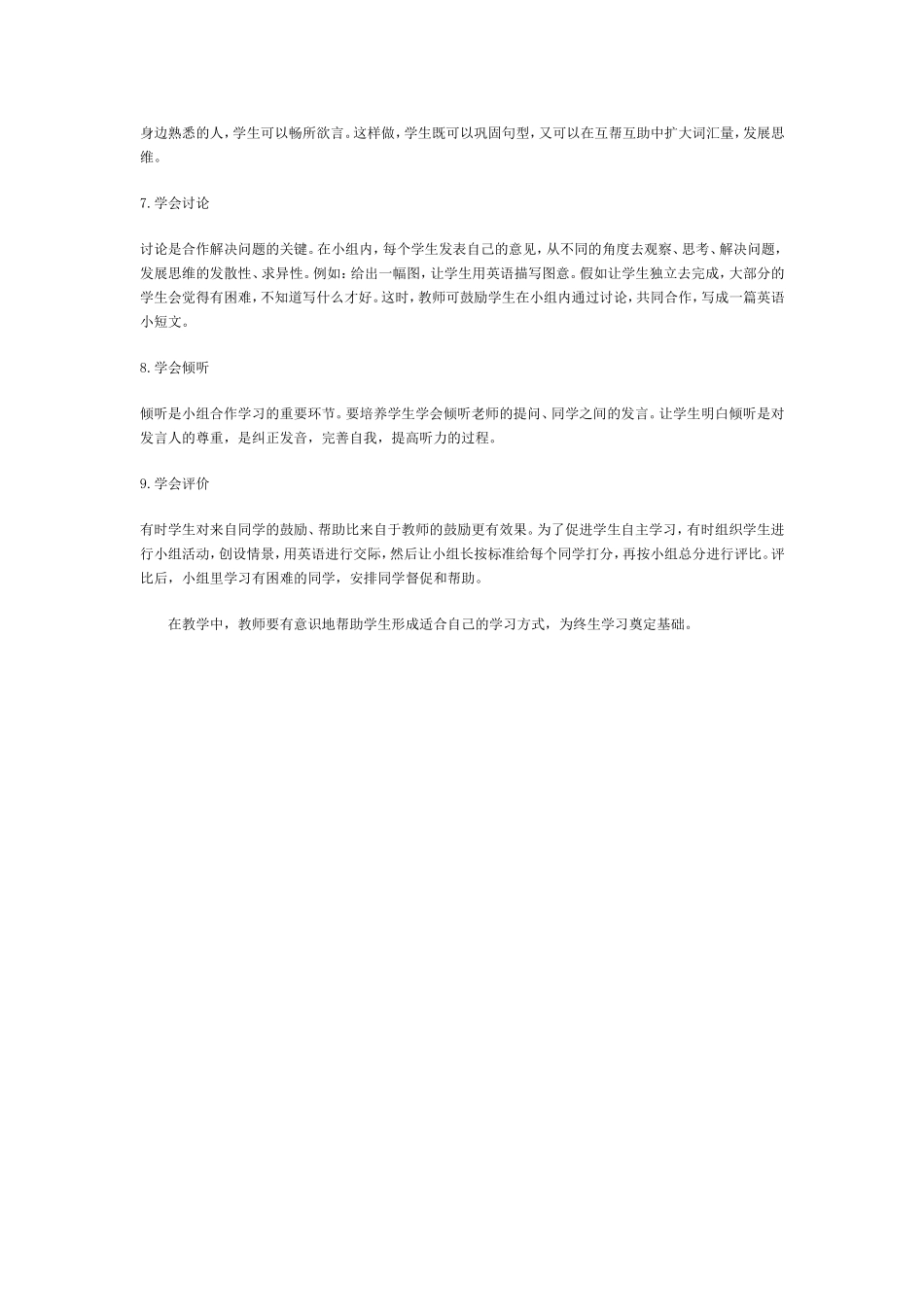 身边熟悉的人，学生可以畅所欲言。这样做，学生既可以巩固句型，又可以在互帮互助中扩大词汇量，发展思维。

7.学会讨论

讨论是合作解决问题的关键。在小组内，每个学生发表自己的意见，从不同的角度去观察、思考、解决问题，发展思维的发散性、求异性。例如：给出一幅图，让学生用英语描写图意。假如让学生独立去完成，大部分的学生会觉得有困难，不知道写什么才好。这时，教师可鼓励学生在小组内通过讨论，共同合作，写成一篇英语小短文。

8.学会倾听

倾听是小组合作学习的重要环节。要培养学生学会倾听老师的提问、同学之间的发言。让学生明白倾听是对发言人的尊重，是纠正发音，完善自我，提高听力的过程。

9.学会评价

有时学生对来自同学的鼓励、帮助比来自于教师的鼓励更有效果。为了促进学生自主学习，有时组织学生进行小组活动，创设情景，用英语进行交际，然后让小组长按标准给每个同学打分，再按小组总分进行评比。评比后，小组里学习有困难的同学，安排同学督促和帮助。

在教学中，教师要有意识地帮助学生形成适合自己的学习方式，为终生学习奠定基础。